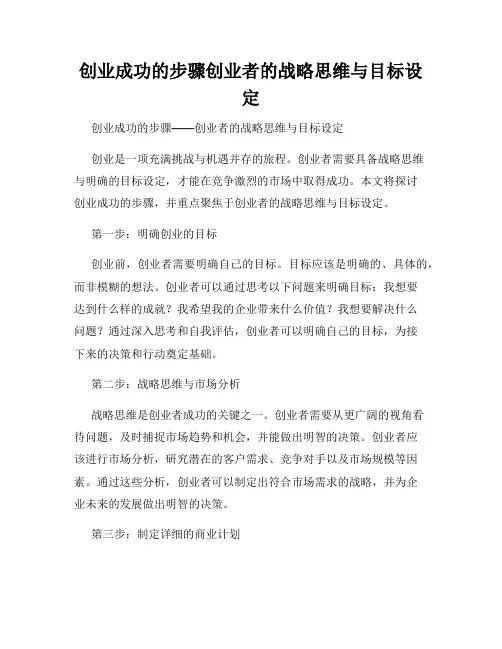 创业成功的步骤创业者的战略思维与目标设定

创业成功的步骤——创业者的战略思维与目标设定

创业是一项充满挑战与机遇并存的旅程。创业者需要具备战略思维与明确的目标设定，才能在竞争激烈的市场中取得成功。本文将探讨创业成功的步骤，并重点聚焦于创业者的战略思维与目标设定。

第一步：明确创业的目标

创业前，创业者需要明确自己的目标。目标应该是明确的、具体的，而非模糊的想法。创业者可以通过思考以下问题来明确目标：我想要达到什么样的成就？我希望我的企业带来什么价值？我想要解决什么问题？通过深入思考和自我评估，创业者可以明确自己的目标，为接下来的决策和行动奠定基础。

第二步：战略思维与市场分析

战略思维是创业者成功的关键之一。创业者需要从更广阔的视角看待问题，及时捕捉市场趋势和机会，并能做出明智的决策。创业者应该进行市场分析，研究潜在的客户需求、竞争对手以及市场规模等因素。通过这些分析，创业者可以制定出符合市场需求的战略，并为企业未来的发展做出明智的决策。

第三步：制定详细的商业计划